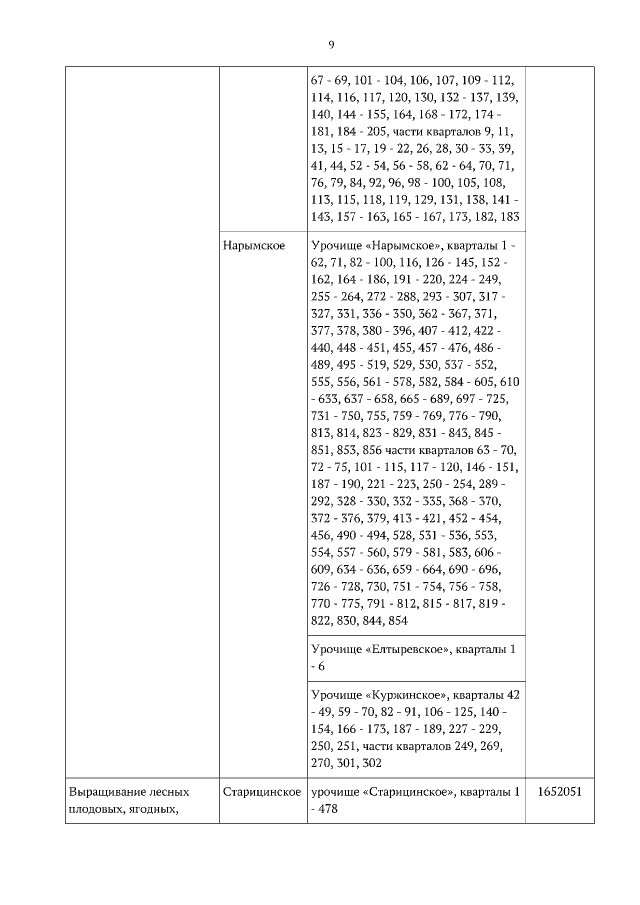 9

| | | | |
|---|---|---|---|
| | | 67 - 69, 101 - 104, 106, 107, 109 - 112, 114, 116, 117, 120, 130, 132 - 137, 139, 140, 144 - 155, 164, 168 - 172, 174 - 181, 184 - 205, части кварталов 9, 11, 13, 15 - 17, 19 - 22, 26, 28, 30 - 33, 39, 41, 44, 52 - 54, 56 - 58, 62 - 64, 70, 71, 76, 79, 84, 92, 96, 98 - 100, 105, 108, 113, 115, 118, 119, 129, 131, 138, 141 - 143, 157 - 163, 165 - 167, 173, 182, 183 | |
| | Нарымское | Урочище «Нарымское», кварталы 1 - 62, 71, 82 - 100, 116, 126 - 145, 152 - 162, 164 - 186, 191 - 220, 224 - 249, 255 - 264, 272 - 288, 293 - 307, 317 - 327, 331, 336 - 350, 362 - 367, 371, 377, 378, 380 - 396, 407 - 412, 422 - 440, 448 - 451, 455, 457 - 476, 486 - 489, 495 - 519, 529, 530, 537 - 552, 555, 556, 561 - 578, 582, 584 - 605, 610 - 633, 637 - 658, 665 - 689, 697 - 725, 731 - 750, 755, 759 - 769, 776 - 790, 813, 814, 823 - 829, 831 - 843, 845 - 851, 853, 856 части кварталов 63 - 70, 72 - 75, 101 - 115, 117 - 120, 146 - 151, 187 - 190, 221 - 223, 250 - 254, 289 - 292, 328 - 330, 332 - 335, 368 - 370, 372 - 376, 379, 413 - 421, 452 - 454, 456, 490 - 494, 528, 531 - 536, 553, 554, 557 - 560, 579 - 581, 583, 606 - 609, 634 - 636, 659 - 664, 690 - 696, 726 - 728, 730, 751 - 754, 756 - 758, 770 - 775, 791 - 812, 815 - 817, 819 - 822, 830, 844, 854 | |
| | | Урочище «Елтыревское», кварталы 1 - 6 | |
| | | Урочище «Куржинское», кварталы 42 - 49, 59 - 70, 82 - 91, 106 - 125, 140 - 154, 166 - 173, 187 - 189, 227 - 229, 250, 251, части кварталов 249, 269, 270, 301, 302 | |
| Выращивание лесных плодовых, ягодных, | Старицинское | урочище «Старицинское», кварталы 1 - 478 | 1652051 |